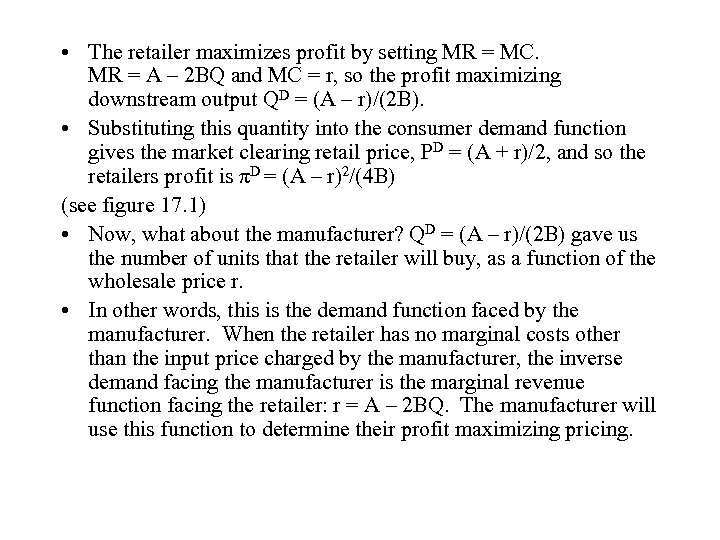 • The retailer maximizes profit by setting MR = MC. MR = A – 2BQ and MC = r, so the profit maximizing downstream output $Q^D = (A – r)/(2B)$.

• Substituting this quantity into the consumer demand function gives the market clearing retail price, $P^D = (A + r)/2$, and so the retailers profit is $\pi^D = (A – r)^2/(4B)$

(see figure 17.1)

• Now, what about the manufacturer? $Q^D = (A – r)/(2B)$ gave us the number of units that the retailer will buy, as a function of the wholesale price r.

• In other words, this is the demand function faced by the manufacturer. When the retailer has no marginal costs other than the input price charged by the manufacturer, the inverse demand facing the manufacturer is the marginal revenue function facing the retailer: r = A – 2BQ. The manufacturer will use this function to determine their profit maximizing pricing.